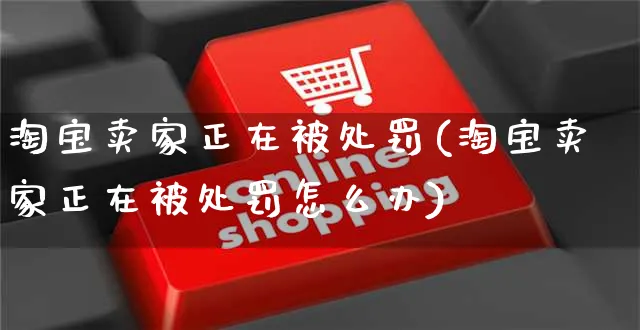 淘宝卖家正在被处罚(淘宝卖家正在被处罚怎么办)

online shopping